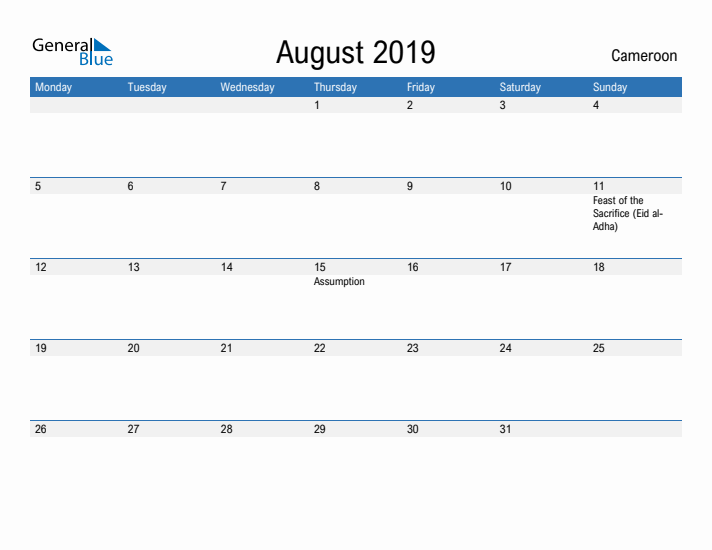 General Blue

August 2019

Cameroon

| Monday | Tuesday | Wednesday | Thursday | Friday | Saturday | Sunday |
|---|---|---|---|---|---|---|
| | | | 1 | 2 | 3 | 4 |
| 5 | 6 | 7 | 8 | 9 | 10 | 11 Feast of the Sacrifice (Eid al-Adha) |
| 12 | 13 | 14 | 15 Assumption | 16 | 17 | 18 |
| 19 | 20 | 21 | 22 | 23 | 24 | 25 |
| 26 | 27 | 28 | 29 | 30 | 31 | |